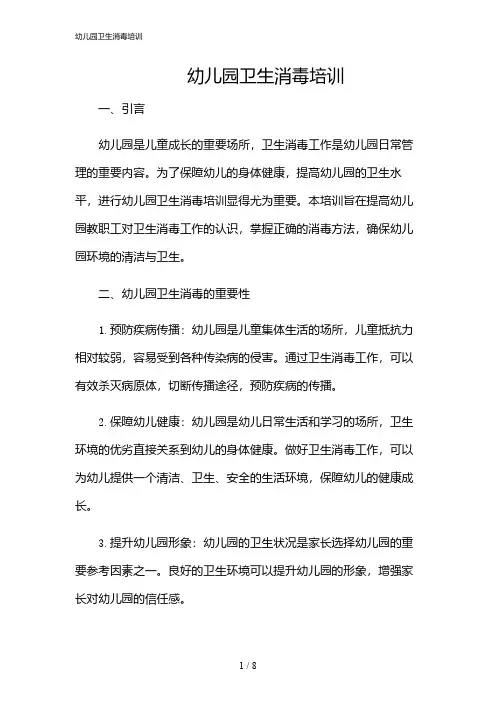 幼儿园卫生消毒培训

幼儿园卫生消毒培训

一、引言

幼儿园是儿童成长的重要场所，卫生消毒工作是幼儿园日常管理的重要内容。为了保障幼儿的身体健康，提高幼儿园的卫生水平，进行幼儿园卫生消毒培训显得尤为重要。本培训旨在提高幼儿园教职工对卫生消毒工作的认识，掌握正确的消毒方法，确保幼儿园环境的清洁与卫生。

二、幼儿园卫生消毒的重要性

1. 预防疾病传播：幼儿园是儿童集体生活的场所，儿童抵抗力相对较弱，容易受到各种传染病的侵害。通过卫生消毒工作，可以有效杀灭病原体，切断传播途径，预防疾病的传播。

2. 保障幼儿健康：幼儿园是幼儿日常生活和学习的场所，卫生环境的优劣直接关系到幼儿的身体健康。做好卫生消毒工作，可以为幼儿提供一个清洁、卫生、安全的生活环境，保障幼儿的健康成长。

3. 提升幼儿园形象：幼儿园的卫生状况是家长选择幼儿园的重要参考因素之一。良好的卫生环境可以提升幼儿园的形象，增强家长对幼儿园的信任感。

1 / 8